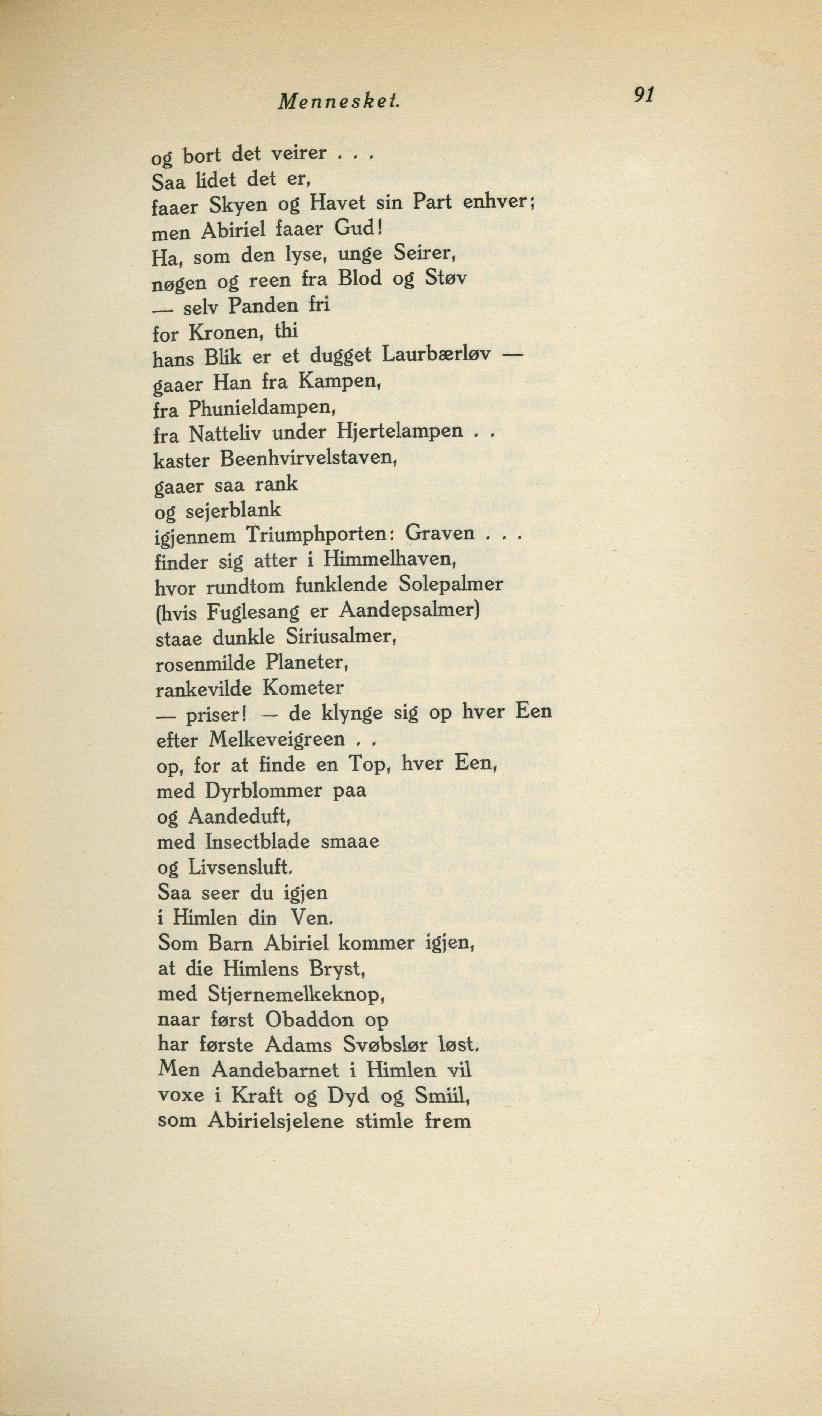 Mennesket.

91

og bort det veirer . . .
Saa lidet det er,
faaer Skyen og Havet sin Part enhver;
men Abiriel faaer Gud!
Ha, som den lyse, unge Seirer,
nøgen og reen fra Blod og Støv
— selv Panden fri
for Kronen, thi
hans Blik er et dugget Laurbærløv —
gaaer Han fra Kampen,
fra Phunieldampen,
fra Natteliv under Hjertelampen . .
kaster Beenhvirvelstaven,
gaaer saa rank
og sejerblank
igjennem Triumphporten: Graven . . .
finder sig atter i Himmelhaven,
hvor rundtom funklende Solepalmer
(hvis Fuglesang er Aandepsalmer)
staae dunkle Siriusalmer,
rosenmilde Planeter,
rankevilde Kometer
— priser! — de klynge sig op hver Een
efter Melkeveigreen . .
op, for at finde en Top, hver Een,
med Dyrblommer paa
og Aandeduft,
med Insectblade smaae
og Livsensluft.
Saa seer du igjen
i Himlen din Ven.
Som Barn Abiriel kommer igjen,
at die Himlens Bryst,
med Stjernemelkeknop,
naar først Obaddon op
har første Adams Svøbslør løst.
Men Aandebarnet i Himlen vil
voxe i Kraft og Dyd og Smiil,
som Abirielsjelene stimle frem